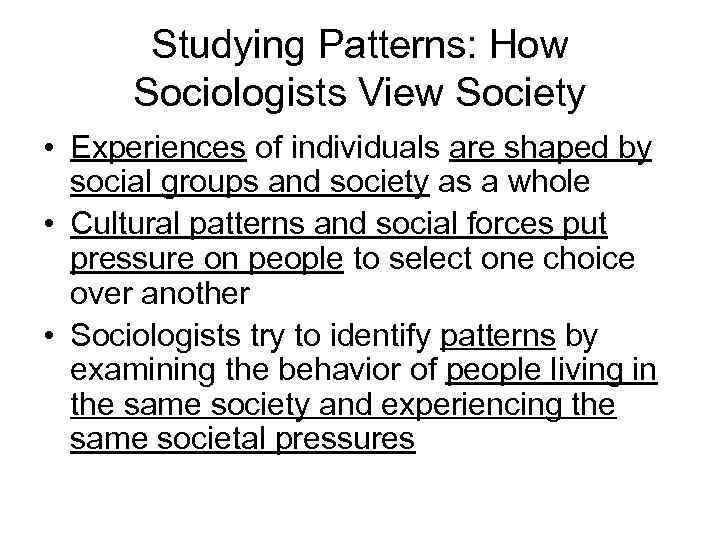 Studying Patterns: How Sociologists View Society

• Experiences of individuals are shaped by social groups and society as a whole
• Cultural patterns and social forces put pressure on people to select one choice over another
• Sociologists try to identify patterns by examining the behavior of people living in the same society and experiencing the same societal pressures